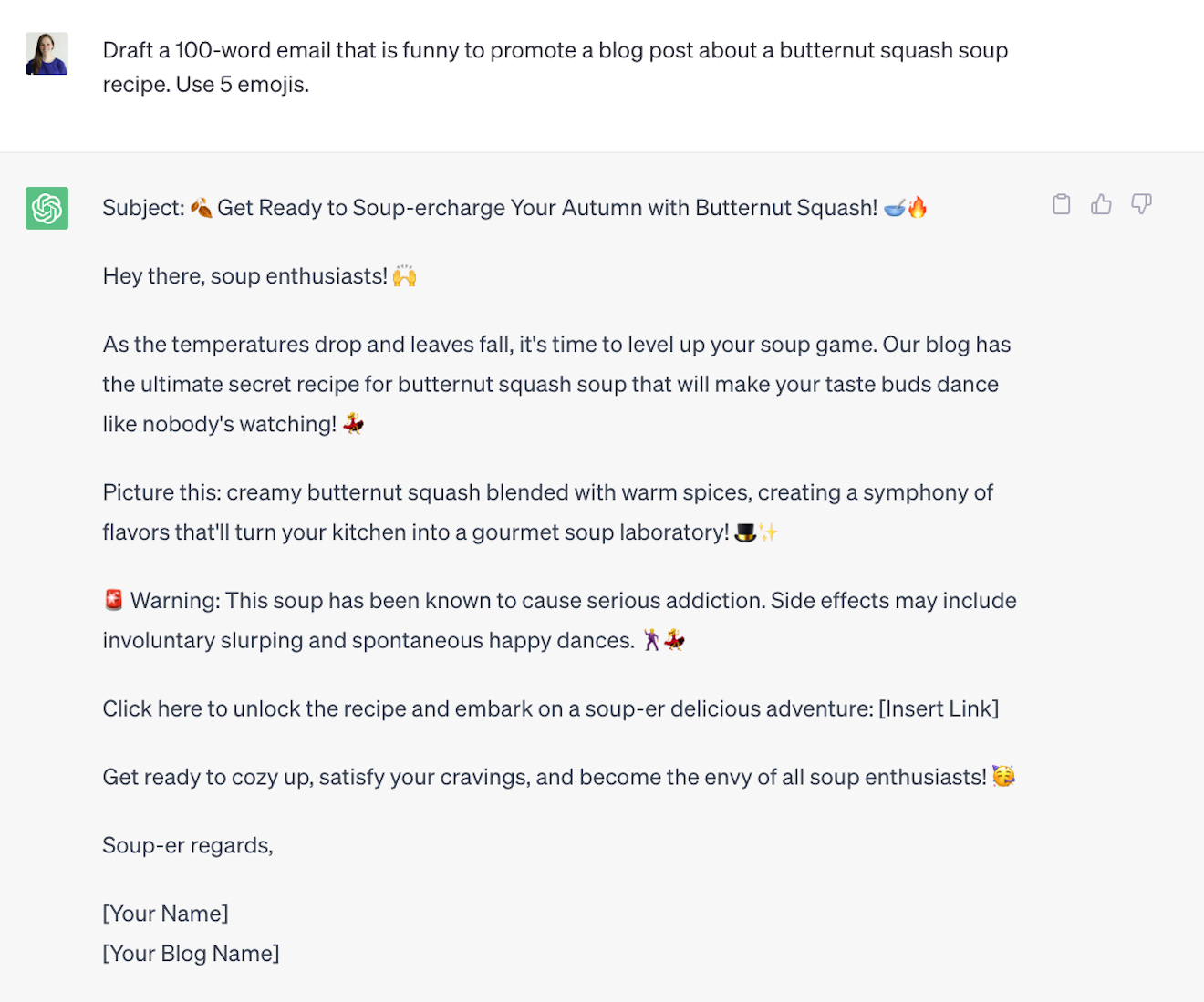 Draft a 100-word email that is funny to promote a blog post about a butternut squash soup recipe. Use 5 emojis.

Subject: 🍂 Get Ready to Soup-ercharge Your Autumn with Butternut Squash! 🥣🔥

Hey there, soup enthusiasts! 🙌

As the temperatures drop and leaves fall, it's time to level up your soup game. Our blog has the ultimate secret recipe for butternut squash soup that will make your taste buds dance like nobody's watching! 💃

Picture this: creamy butternut squash blended with warm spices, creating a symphony of flavors that'll turn your kitchen into a gourmet soup laboratory! 🎩✨

🚨 Warning: This soup has been known to cause serious addiction. Side effects may include involuntary slurping and spontaneous happy dances. 🕺💃

Click here to unlock the recipe and embark on a soup-er delicious adventure: [Insert Link]

Get ready to cozy up, satisfy your cravings, and become the envy of all soup enthusiasts! 🥳

Soup-er regards,

[Your Name]
[Your Blog Name]